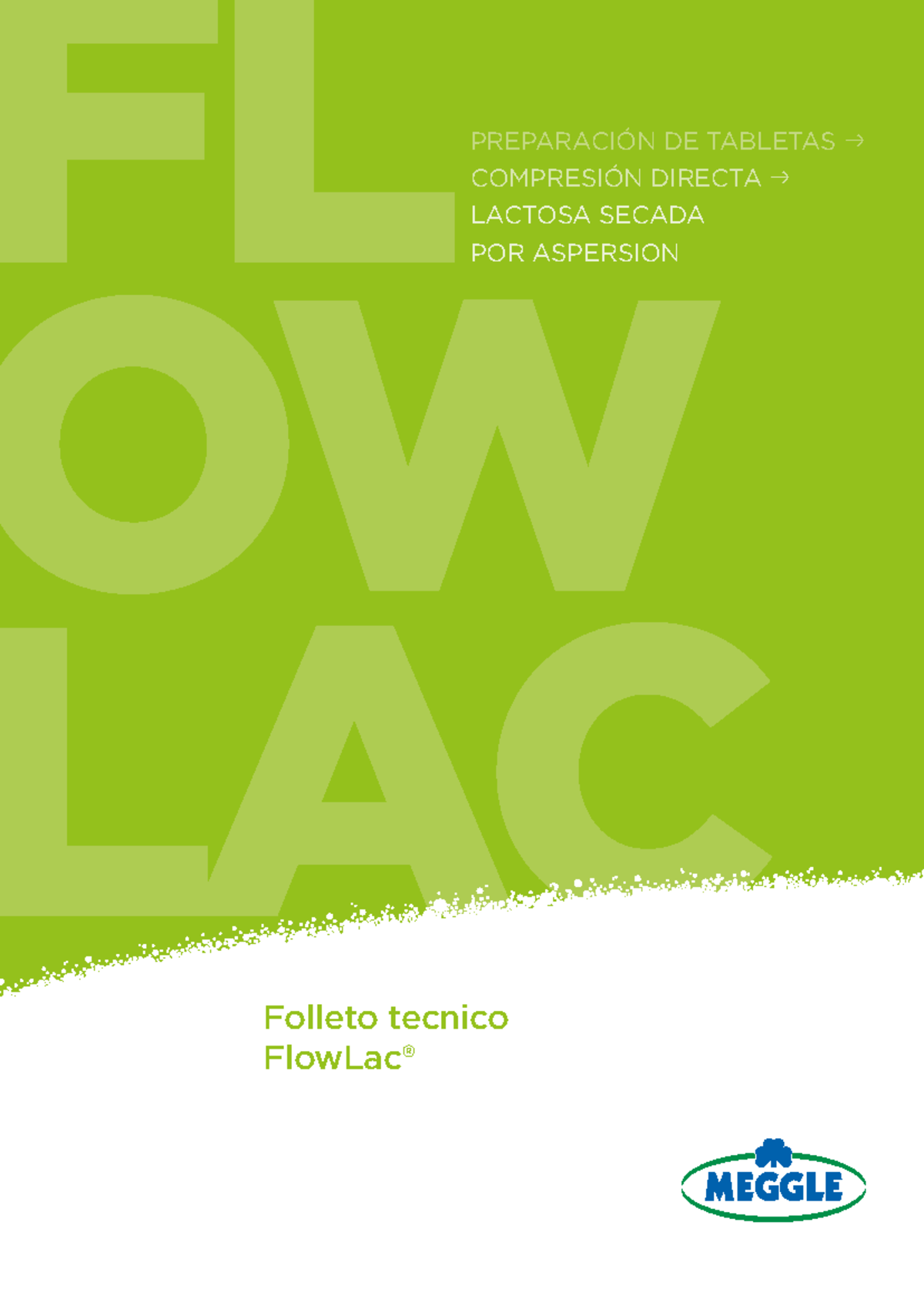 FL
OW
LAC

PREPARACIÓN DE TABLETAS →
COMPRESIÓN DIRECTA →
LACTOSA SECADA
POR ASPERSION

Folleto tecnico
FlowLac®

MEGGLE